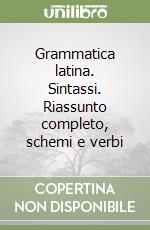 unilibro

Grammatica latina. Sintassi. Riassunto completo, schemi e verbi

COPERTINA NON DISPONIBILE